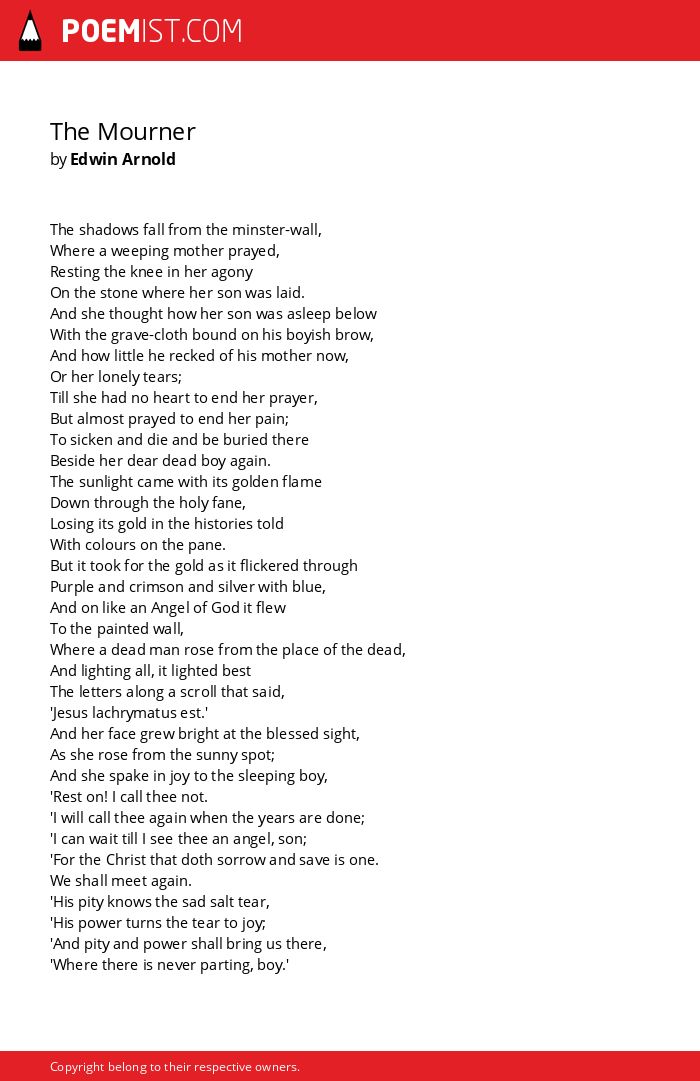 POEMIST.COM

The Mourner
by Edwin Arnold

The shadows fall from the minster-wall,
Where a weeping mother prayed,
Resting the knee in her agony
On the stone where her son was laid.
And she thought how her son was asleep below
With the grave-cloth bound on his boyish brow,
And how little he recked of his mother now,
Or her lonely tears;
Till she had no heart to end her prayer,
But almost prayed to end her pain;
To sicken and die and be buried there
Beside her dear dead boy again.
The sunlight came with its golden flame
Down through the holy fane,
Losing its gold in the histories told
With colours on the pane.
But it took for the gold as it flickered through
Purple and crimson and silver with blue,
And on like an Angel of God it flew
To the painted wall,
Where a dead man rose from the place of the dead,
And lighting all, it lighted best
The letters along a scroll that said,
'Jesus lachrymatus est.'
And her face grew bright at the blessed sight,
As she rose from the sunny spot;
And she spake in joy to the sleeping boy,
'Rest on! I call thee not.
'I will call thee again when the years are done;
'I can wait till I see thee an angel, son;
'For the Christ that doth sorrow and save is one.
We shall meet again.
'His pity knows the sad salt tear,
'His power turns the tear to joy;
'And pity and power shall bring us there,
'Where there is never parting, boy.'

Copyright belong to their respective owners.